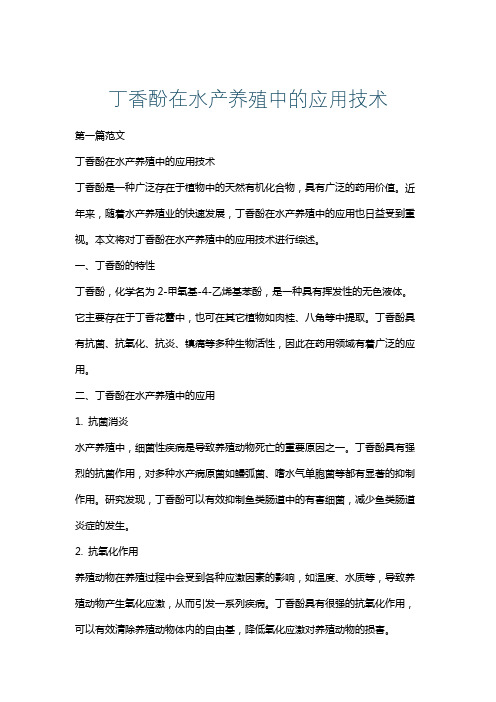 丁香酚在水产养殖中的应用技术

第一篇范文

丁香酚在水产养殖中的应用技术

丁香酚是一种广泛存在于植物中的天然有机化合物，具有广泛的药用价值。近年来，随着水产养殖业的快速发展，丁香酚在水产养殖中的应用也日益受到重视。本文将对丁香酚在水产养殖中的应用技术进行综述。

一、丁香酚的特性

丁香酚，化学名为 2-甲氧基-4-乙烯基苯酚，是一种具有挥发性的无色液体。它主要存在于丁香花蕾中，也可在其它植物如肉桂、八角等中提取。丁香酚具有抗菌、抗氧化、抗炎、镇痛等多种生物活性，因此在药用领域有着广泛的应用。

二、丁香酚在水产养殖中的应用

1. 抗菌消炎

水产养殖中，细菌性疾病是导致养殖动物死亡的重要原因之一。丁香酚具有强烈的抗菌作用，对多种水产病原菌如鳗弧菌、嗜水气单胞菌等都有显著的抑制作用。研究发现，丁香酚可以有效抑制鱼类肠道中的有害细菌，减少鱼类肠道炎症的发生。

2. 抗氧化作用

养殖动物在养殖过程中会受到各种应激因素的影响，如温度、水质等，导致养殖动物产生氧化应激，从而引发一系列疾病。丁香酚具有很强的抗氧化作用，可以有效清除养殖动物体内的自由基，降低氧化应激对养殖动物的损害。